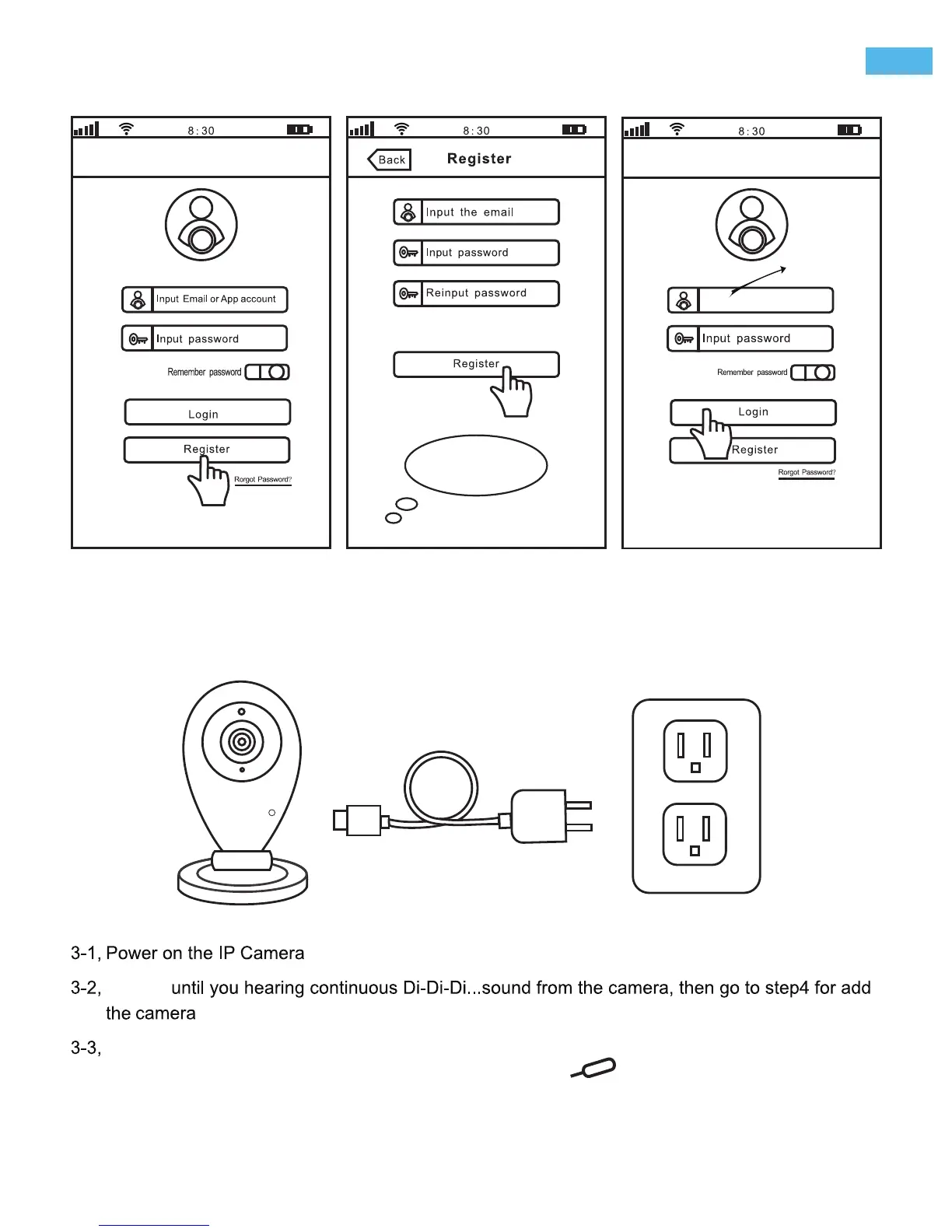 8:30

Input Email or App account

Input password

Remember password

Login

Register

Rorgot Password?

8:30

Back Register

Input the email

Input password

Reinput password

Register

8:30

Input password

Remember password

Login

Register

Rorgot Password?

3-1, Power on the IP Camera

3-2, until you hearing continuous Di-Di-Di...sound from the camera, then go to step4 for add the camera

3-3,